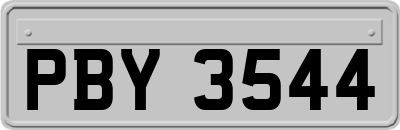 PBY 3544